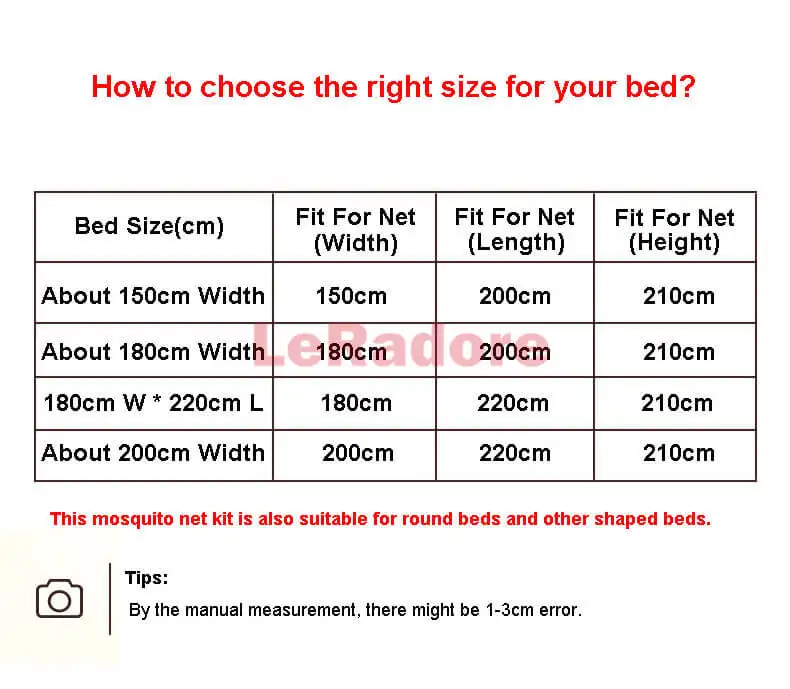 How to choose the right size for your bed?

| Bed Size(cm) | Fit For Net (Width) | Fit For Net (Length) | Fit For Net (Height) |
|---|---|---|---|
| About 150cm Width | 150cm | 200cm | 210cm |
| About 180cm Width | 180cm | 200cm | 210cm |
| 180cm W * 220cm L | 180cm | 220cm | 210cm |
| About 200cm Width | 200cm | 220cm | 210cm |

LeRadore

This mosquito net kit is also suitable for round beds and other shaped beds.

Tips:
By the manual measurement, there might be 1-3cm error.